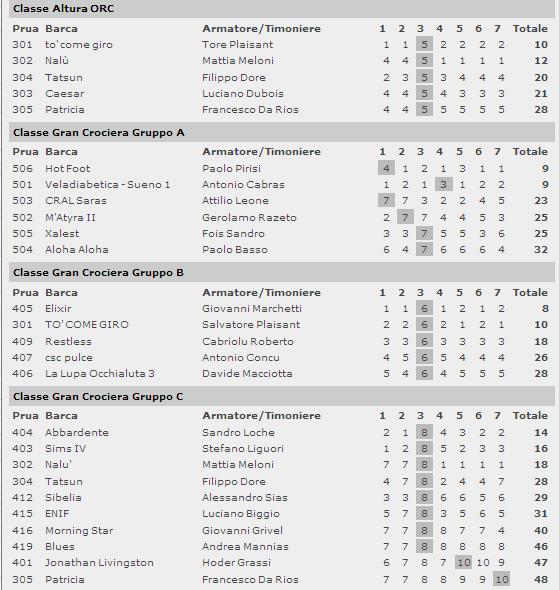 Classe Altura ORC

| Prua | Barca | Armatore/Timoniere | 1 | 2 | 3 | 4 | 5 | 6 | 7 | Totale |
|---|---|---|---|---|---|---|---|---|---|---|
| 301 | to' come giro | Tore Plaisant | 1 | 1 | 5 | 2 | 2 | 2 | 2 | 10 |
| 302 | Nalù | Mattia Meloni | 4 | 4 | 5 | 1 | 1 | 1 | 1 | 12 |
| 304 | Tatsun | Filippo Dore | 2 | 3 | 5 | 3 | 4 | 4 | 4 | 20 |
| 303 | Caesar | Luciano Dubois | 4 | 4 | 5 | 4 | 3 | 3 | 3 | 21 |
| 305 | Patricia | Francesco Da Rios | 4 | 4 | 5 | 5 | 5 | 5 | 5 | 28 |

Classe Gran Crociera Gruppo A

| Prua | Barca | Armatore/Timoniere | 1 | 2 | 3 | 4 | 5 | 6 | 7 | Totale |
|---|---|---|---|---|---|---|---|---|---|---|
| 506 | Hot Foot | Paolo Pirisi | 4 | 1 | 2 | 1 | 3 | 1 | 1 | 9 |
| 501 | Veladiabetica - Sueno 1 | Antonio Cabras | 1 | 2 | 1 | 3 | 1 | 2 | 2 | 9 |
| 503 | CRAL Saras | Attilio Leone | 7 | 7 | 3 | 2 | 2 | 4 | 5 | 23 |
| 502 | M'Atyra II | Gerolamo Razeto | 2 | 7 | 7 | 4 | 4 | 5 | 3 | 25 |
| 505 | Xalest | Fois Sandro | 3 | 3 | 7 | 5 | 5 | 3 | 6 | 25 |
| 504 | Aloha Aloha | Paolo Basso | 6 | 4 | 7 | 6 | 6 | 6 | 4 | 32 |

Classe Gran Crociera Gruppo B

| Prua | Barca | Armatore/Timoniere | 1 | 2 | 3 | 4 | 5 | 6 | 7 | Totale |
|---|---|---|---|---|---|---|---|---|---|---|
| 405 | Elixir | Giovanni Marchetti | 1 | 1 | 6 | 1 | 2 | 1 | 2 | 8 |
| 301 | TO' COME GIRO | Salvatore Plaisant | 2 | 2 | 6 | 2 | 1 | 2 | 1 | 10 |
| 409 | Restless | Cabriolu Roberto | 3 | 3 | 6 | 3 | 3 | 3 | 3 | 18 |
| 407 | csc pulce | Antonio Concu | 4 | 5 | 6 | 5 | 4 | 4 | 4 | 26 |
| 406 | La Lupa Occhialuta 3 | Davide Macciotta | 5 | 4 | 6 | 4 | 5 | 5 | 5 | 28 |

Classe Gran Crociera Gruppo C

| Prua | Barca | Armatore/Timoniere | 1 | 2 | 3 | 4 | 5 | 6 | 7 | Totale |
|---|---|---|---|---|---|---|---|---|---|---|
| 404 | Abbardente | Sandro Loche | 2 | 1 | 8 | 4 | 3 | 2 | 2 | 14 |
| 403 | Sims IV | Stefano Liguori | 1 | 2 | 8 | 5 | 2 | 3 | 3 | 16 |
| 302 | Nalu' | Mattia Meloni | 7 | 7 | 8 | 1 | 1 | 1 | 1 | 18 |
| 304 | Tatsun | Filippo Dore | 4 | 7 | 8 | 2 | 4 | 4 | 7 | 28 |
| 412 | Sibelia | Alessandro Sias | 3 | 3 | 8 | 6 | 6 | 5 | 6 | 29 |
| 415 | ENIF | Luciano Biggio | 5 | 7 | 8 | 3 | 5 | 6 | 5 | 31 |
| 416 | Morning Star | Giovanni Grivel | 7 | 7 | 8 | 8 | 7 | 7 | 4 | 40 |
| 419 | Blues | Andrea Mannias | 7 | 7 | 8 | 8 | 8 | 8 | 8 | 46 |
| 401 | Jonathan Livingston | Hoder Grassi | 6 | 7 | 8 | 7 | 10 | 10 | 9 | 47 |
| 305 | Patricia | Francesco Da Rios | 7 | 7 | 8 | 8 | 9 | 9 | 10 | 48 |